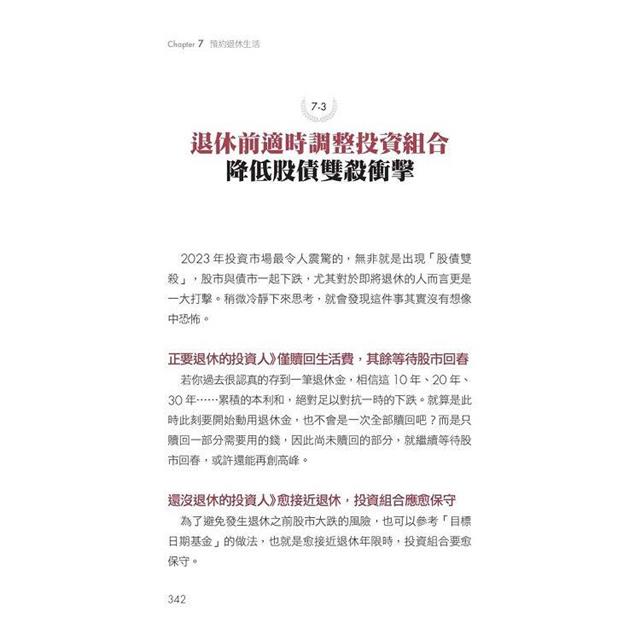 Chapter 7 預約退休生活

7-3

退休前適時調整投資組合
降低股債雙殺衝擊

2023 年投資市場最令人震驚的，無非就是出現「股債雙殺」，股市與債市一起下跌，尤其對於即將退休的人而言更是一大打擊。稍微冷靜下來思考，就會發現這件事其實沒有想像中恐怖。

正要退休的投資人》僅贖回生活費，其餘等待股市回春

若你過去很認真的存到一筆退休金，相信這 10 年、20 年、30 年……累積的本利和，絕對足以對抗一時的下跌。就算是此時此刻要開始動用退休金，也不會是一次全部贖回吧？而是只贖回一部分需要用的錢，因此尚未贖回的部分，就繼續等待股市回春，或許還能再創高峰。

還沒退休的投資人》愈接近退休，投資組合應愈保守

為了避免發生退休之前股市大跌的風險，也可以參考「目標日期基金」的做法，也就是愈接近退休年限時，投資組合要愈保守。

342